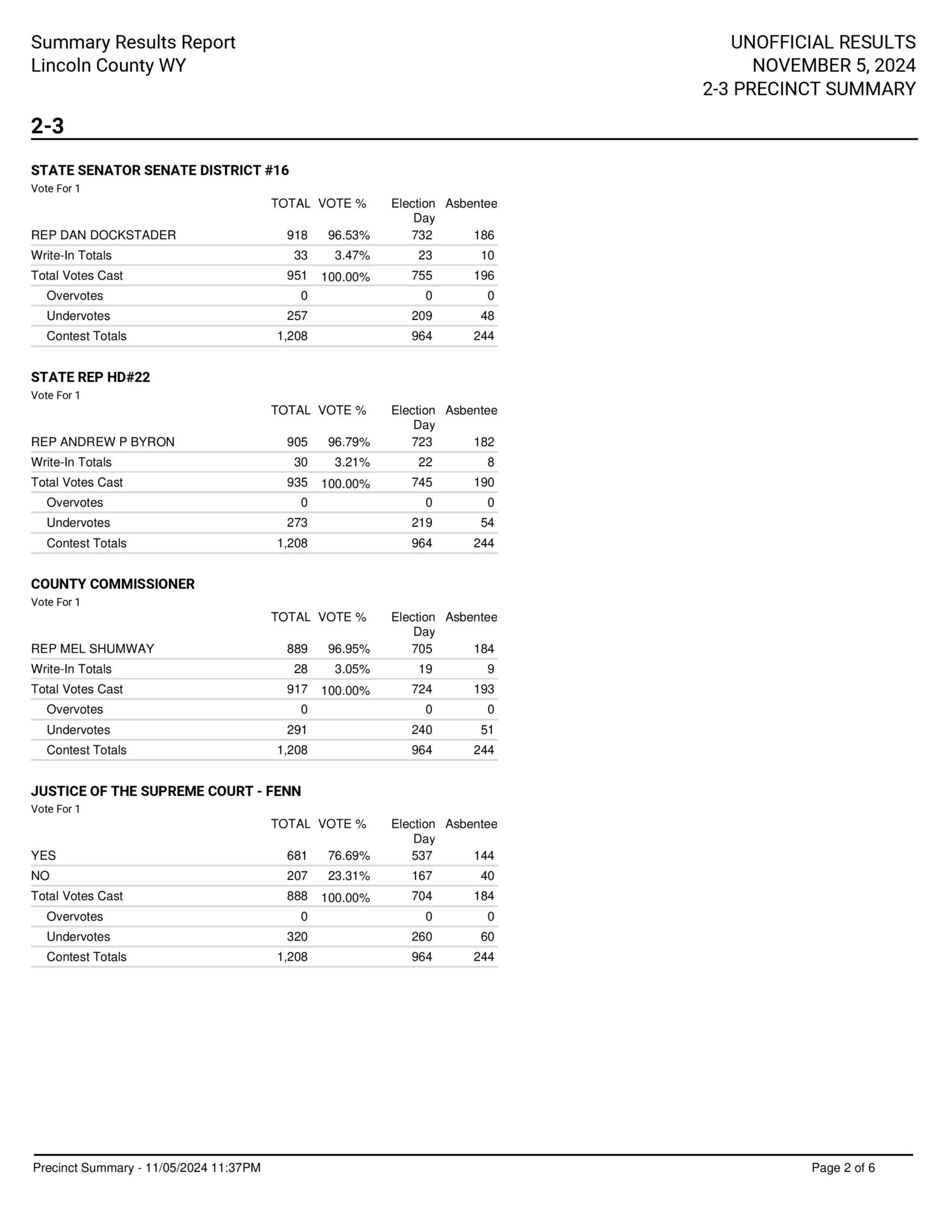 Summary Results Report
Lincoln County WY

UNOFFICIAL RESULTS
NOVEMBER 5, 2024
2-3 PRECINCT SUMMARY

2-3

STATE SENATOR SENATE DISTRICT #16
Vote For 1

| | TOTAL | VOTE % | Election Day | Asbentee |
|---|---|---|---|---|
| REP DAN DOCKSTADER | 918 | 96.53% | 732 | 186 |
| Write-In Totals | 33 | 3.47% | 23 | 10 |
| Total Votes Cast | 951 | 100.00% | 755 | 196 |
| Overvotes | 0 | | 0 | 0 |
| Undervotes | 257 | | 209 | 48 |
| Contest Totals | 1,208 | | 964 | 244 |

STATE REP HD#22
Vote For 1

| | TOTAL | VOTE % | Election Day | Asbentee |
|---|---|---|---|---|
| REP ANDREW P BYRON | 905 | 96.79% | 723 | 182 |
| Write-In Totals | 30 | 3.21% | 22 | 8 |
| Total Votes Cast | 935 | 100.00% | 745 | 190 |
| Overvotes | 0 | | 0 | 0 |
| Undervotes | 273 | | 219 | 54 |
| Contest Totals | 1,208 | | 964 | 244 |

COUNTY COMMISSIONER
Vote For 1

| | TOTAL | VOTE % | Election Day | Asbentee |
|---|---|---|---|---|
| REP MEL SHUMWAY | 889 | 96.95% | 705 | 184 |
| Write-In Totals | 28 | 3.05% | 19 | 9 |
| Total Votes Cast | 917 | 100.00% | 724 | 193 |
| Overvotes | 0 | | 0 | 0 |
| Undervotes | 291 | | 240 | 51 |
| Contest Totals | 1,208 | | 964 | 244 |

JUSTICE OF THE SUPREME COURT - FENN
Vote For 1

| | TOTAL | VOTE % | Election Day | Asbentee |
|---|---|---|---|---|
| YES | 681 | 76.69% | 537 | 144 |
| NO | 207 | 23.31% | 167 | 40 |
| Total Votes Cast | 888 | 100.00% | 704 | 184 |
| Overvotes | 0 | | 0 | 0 |
| Undervotes | 320 | | 260 | 60 |
| Contest Totals | 1,208 | | 964 | 244 |

Precinct Summary - 11/05/2024 11:37PM

Page 2 of 6